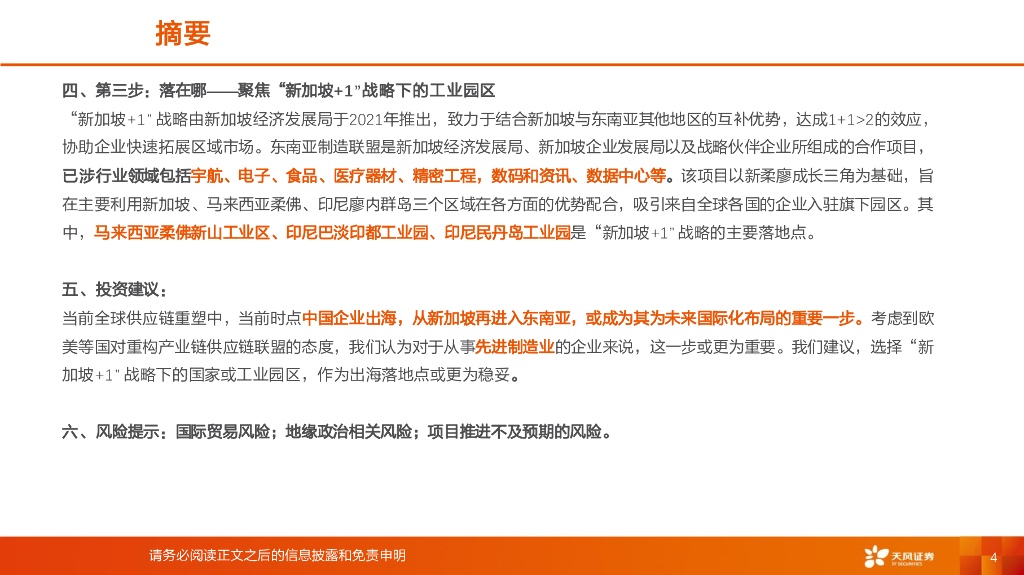 摘要

四、第三步：落在哪——聚焦“新加坡+1”战略下的工业园区

“新加坡+1”战略由新加坡经济发展局于2021年推出，致力于结合新加坡与东南亚其他地区的互补优势，达成1+1>2的效应，协助企业快速拓展区域市场。东南亚制造联盟是新加坡经济发展局、新加坡企业发展局以及战略伙伴企业所组成的合作项目，已涉行业领域包括宇航、电子、食品、医疗器材、精密工程，数码和资讯、数据中心等。该项目以新柔廖成长三角为基础，旨在主要利用新加坡、马来西亚柔佛、印尼廖内群岛三个区域在各方面的优势配合，吸引来自全球各国的企业入驻旗下园区。其中，马来西亚柔佛新山工业区、印尼巴淡印都工业园、印尼民丹岛工业园是“新加坡+1”战略的主要落地点。

五、投资建议：

当前全球供应链重塑中，当前时点中国企业出海，从新加坡再进入东南亚，或成为其为未来国际化布局的重要一步。考虑到欧美等国对重构产业链供应链联盟的态度，我们认为对于从事先进制造业的企业来说，这一步或更为重要。我们建议，选择“新加坡+1”战略下的国家或工业园区，作为出海落地点或更为稳妥。

六、风险提示：国际贸易风险；地缘政治相关风险；项目推进不及预期的风险。

请务必阅读正文之后的信息披露和免责申明

天风证券
TF SECURITIES

4